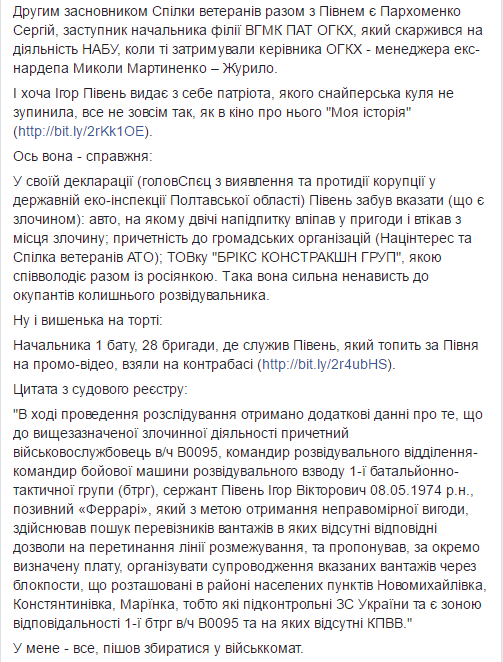 Другим засновником Спілки ветеранів разом з Півнем є Пархоменко Сергій, заступник начальника філії ВГМК ПАТ ОГКХ, який скаржився на діяльність НАБУ, коли ті затримували керівника ОГКХ - менеджера екс-нардепа Миколи Мартиненко – Журило.

І хоча Ігор Півень видає з себе патріота, якого снайперська куля не зупинила, все не зовсім так, як в кіно про нього "Моя історія" (http://bit.ly/2rKk1OE).

Ось вона - справжня:

У своїй декларації (головСпец з виявлення та протидії корупції у державній еко-інспекції Полтавської області) Півень забув вказати (що є злочином): авто, на якому двічі напідпитку вліпав у пригоди і втікав з місця злочину; причетність до громадських організацій (Націнтерес та Спілка ветеранів АТО); ТОВку "БРІКС КОНСТРАКШН ГРУП", якою співволодіє разом із росіянкою. Така вона сильна ненависть до окупантів колишнього розвідувальника.

Ну і вишенька на торті:

Начальника 1 бату, 28 бригади, де служив Півень, який топить за Півня на промо-відео, взяли на контрабасі (http://bit.ly/2r4ubHS).

Цитата з судового реєстру:

"В ході проведення розслідування отримано додаткові данні про те, що до вищезазначеної злочинної діяльності причетний військовослужбовець в/ч В0095, командир розвідувального відділення-командир бойової машини розвідувального взводу 1-ї батальйонно-тактичної групи (бтрг), сержант Півень Ігор Вікторович 08.05.1974 р.н., позивний «Феррарі», який з метою отримання неправомірної вигоди, здійснював пошук перевізників вантажів в яких відсутні відповідні дозволи на перетинання лінії розмежування, та пропонував, за окремо визначену плату, організувати супроводження вказаних вантажів через блокпости, що розташовані в районі населених пунктів Новомихайлівка, Констянтинівка, Марїнка, тобто які підконтрольні ЗС України та є зоною відповідальності 1-ї бтрг в/ч В0095 та на яких відсутні КПВВ."

У мене - все, пішов збиратися у військкомат.